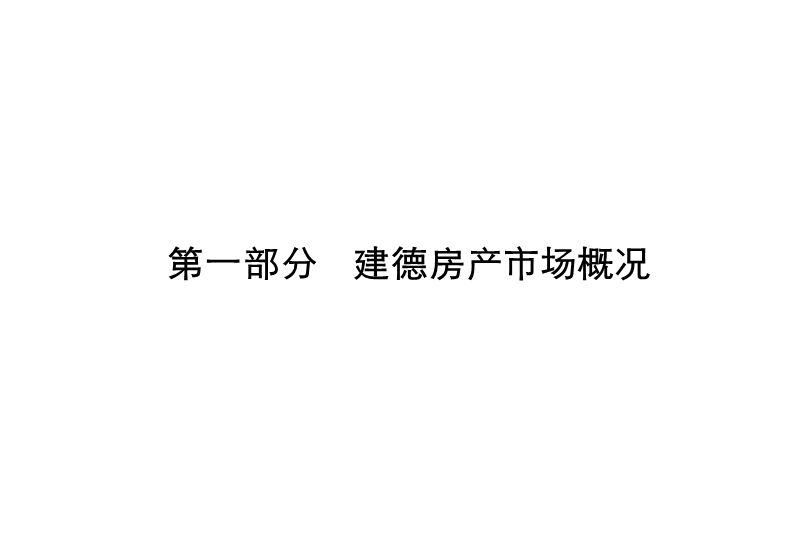 第一部分　建德房产市场概况